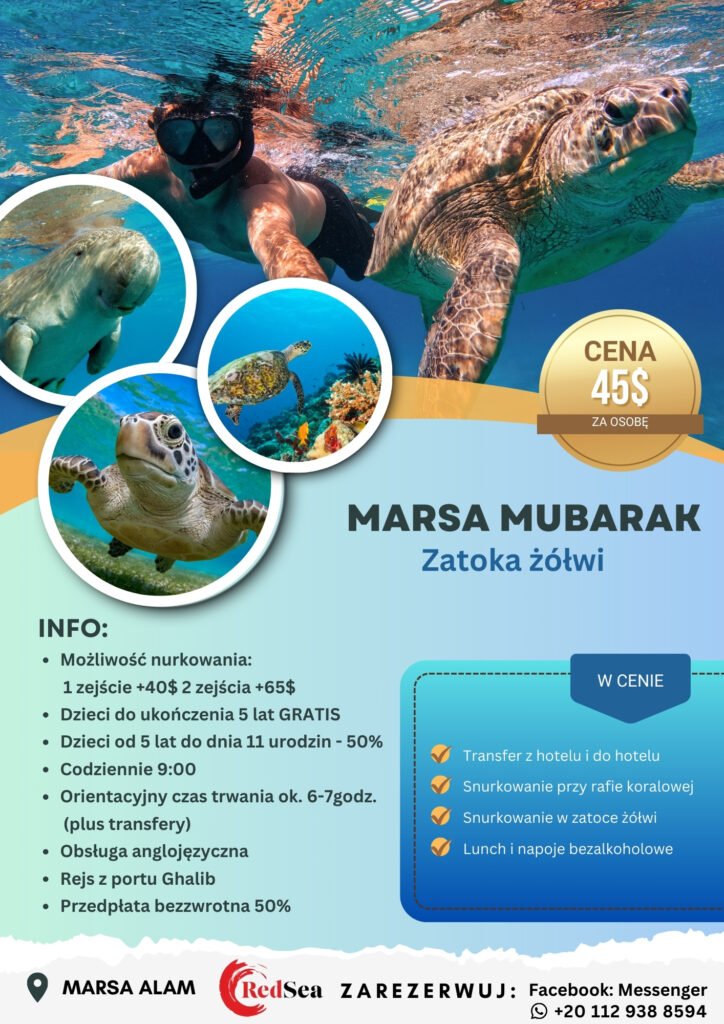 CENA
45$
ZA OSOBĘ

MARSA MUBARAK
Zatoka żółwi

INFO:
• Możliwość nurkowania:
1 zejście +40$ 2 zejścia +65$
• Dzieci do ukończenia 5 lat GRATIS
• Dzieci od 5 lat do dnia 11 urodzin - 50%
• Codziennie 9:00
• Orientacyjny czas trwania ok. 6-7godz. (plus transfery)
• Obsługa anglojęzyczna
• Rejs z portu Ghalib
• Przedpłata bezzwrotna 50%

W CENIE

Transfer z hotelu i do hotelu
Snurkowanie przy rafie koralowej
Snurkowanie w zatoce żółwi
Lunch i napoje bezalkoholowe

MARSA ALAM
RedSea
ZAREZERWUJ: Facebook: Messenger
+20 112 938 8594